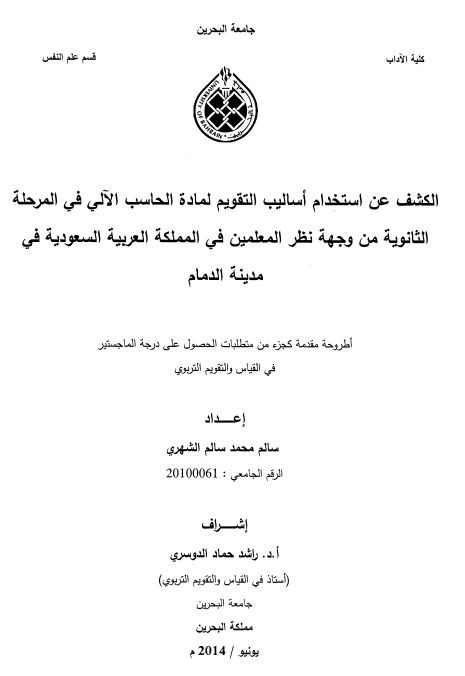 جامعة البحرين

كلية الآداب

قسم علم النفس

UNIVERSITY OF BAHRAIN

الكشف عن استخدام أساليب التقويم لمادة الحاسب الآلي في المرحلة الثانوية من وجهة نظر المعلمين في المملكة العربية السعودية في مدينة الدمام

أطروحة مقدمة كجزء من متطلبات الحصول على درجة الماجستير في القياس والتقويم التربوي

إعـــداد

سالم محمد سالم الشهري

الرقم الجامعي : 20100061

إشـــراف

أ.د. راشد حماد الدوسري

(أستاذ في القياس والتقويم التربوي)

جامعة البحرين

مملكة البحرين

يونيو / 2014 م